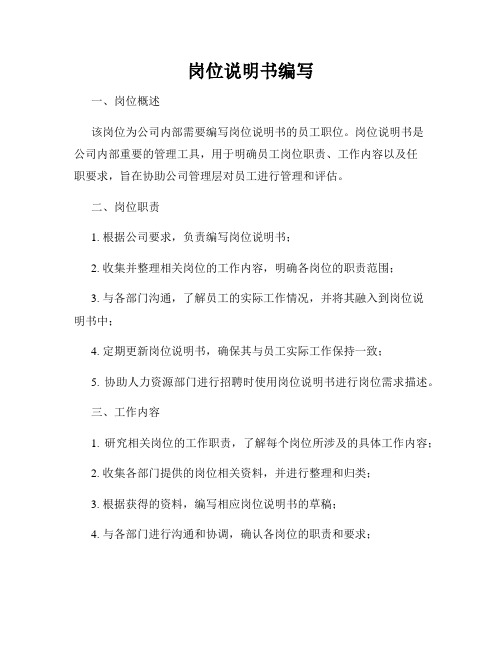 岗位说明书编写

一、岗位概述

该岗位为公司内部需要编写岗位说明书的员工职位。岗位说明书是公司内部重要的管理工具，用于明确员工岗位职责、工作内容以及任职要求，旨在协助公司管理层对员工进行管理和评估。

二、岗位职责

1. 根据公司要求，负责编写岗位说明书；

2. 收集并整理相关岗位的工作内容，明确各岗位的职责范围；

3. 与各部门沟通，了解员工的实际工作情况，并将其融入到岗位说明书中；

4. 定期更新岗位说明书，确保其与员工实际工作保持一致；

5. 协助人力资源部门进行招聘时使用岗位说明书进行岗位需求描述。

三、工作内容

1. 研究相关岗位的工作职责，了解每个岗位所涉及的具体工作内容；

2. 收集各部门提供的岗位相关资料，并进行整理和归类；

3. 根据获得的资料，编写相应岗位说明书的草稿；

4. 与各部门进行沟通和协调，确认各岗位的职责和要求；